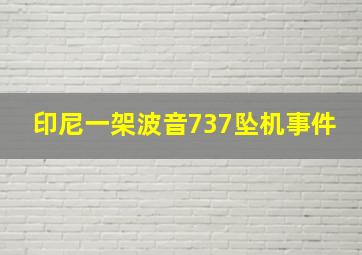 印尼一架波音737坠机事件